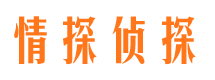 情探侦探